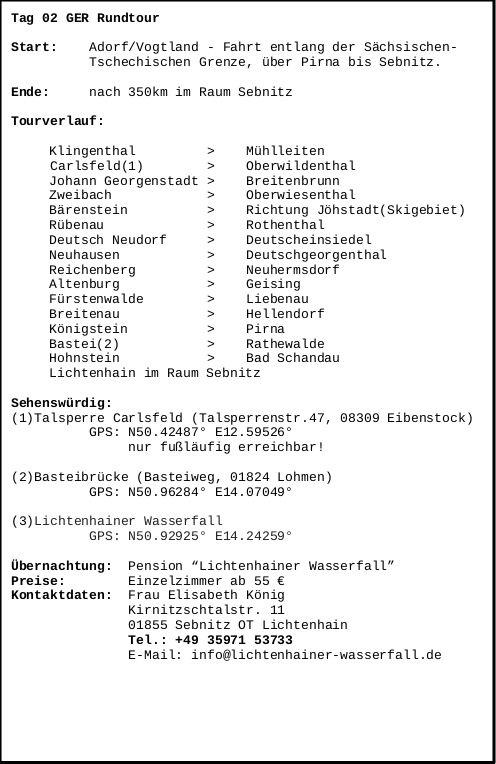 Tag 02 GER Rundtour

Start: Adorf/Vogtland - Fahrt entlang der Sächsischen-Tschechischen Grenze, über Pirna bis Sebnitz.

Ende: nach 350km im Raum Sebnitz

Tourverlauf:

Klingenthal > Mühlleiten
Carlsfeld(1) > Oberwildenthal
Johann Georgenstadt > Breitenbrunn
Zweibach > Oberwiesenthal
Bärenstein > Richtung Jöhstadt(Skigebiet)
Rübenau > Rothenthal
Deutsch Neudorf > Deutscheinsiedel
Neuhausen > Deutschgeorgenthal
Reichenberg > Neuhermsdorf
Altenburg > Geising
Fürstenwalde > Liebenau
Breitenau > Hellendorf
Königstein > Pirna
Bastei(2) > Rathewalde
Hohnstein > Bad Schandau
Lichtenhain im Raum Sebnitz

Sehenswürdig:
(1)Talsperre Carlsfeld (Talsperrenstr.47, 08309 Eibenstock)
GPS: N50.42487° E12.59526°
nur fußläufig erreichbar!

(2)Basteibrücke (Basteiweg, 01824 Lohmen)
GPS: N50.96284° E14.07049°

(3)Lichtenhainer Wasserfall
GPS: N50.92925° E14.24259°

Übernachtung: Pension “Lichtenhainer Wasserfall”
Preise: Einzelzimmer ab 55 €
Kontaktdaten: Frau Elisabeth König
Kirnitzschtalstr. 11
01855 Sebnitz OT Lichtenhain
Tel.: +49 35971 53733
E-Mail: info@lichtenhainer-wasserfall.de